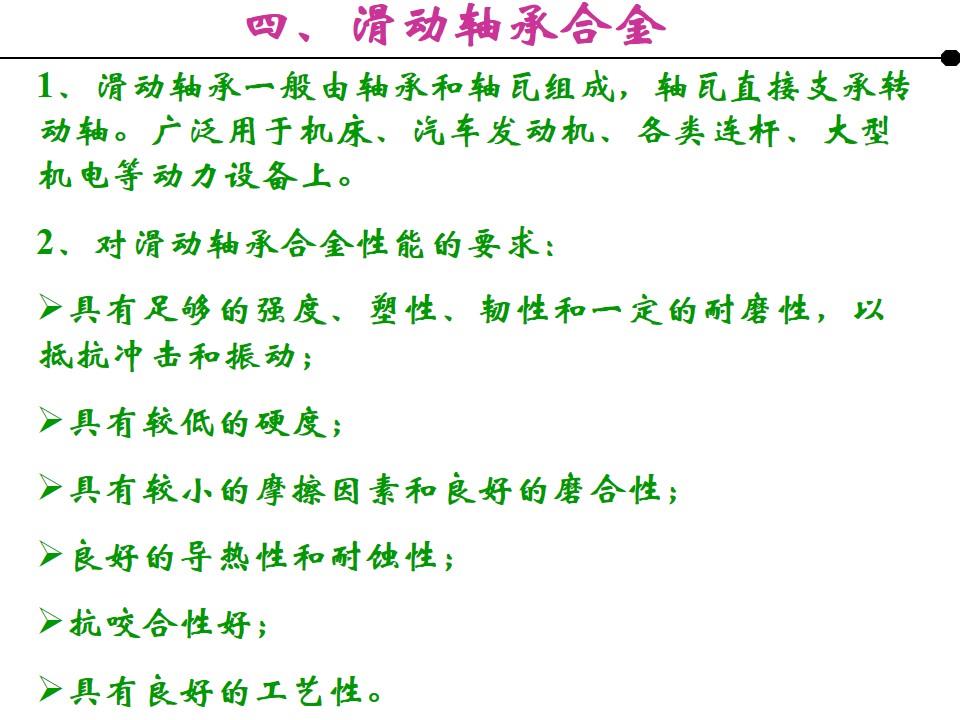 四、滑动轴承合金

1、滑动轴承一般由轴承和轴瓦组成，轴瓦直接支承转动轴。广泛用于机床、汽车发动机、各类连杆、大型机电等动力设备上。

2、对滑动轴承合金性能的要求：

➢具有足够的强度、塑性、韧性和一定的耐磨性，以抵抗冲击和振动；

➢具有较低的硬度；

➢具有较小的摩擦因素和良好的磨合性；

➢良好的导热性和耐蚀性；

➢抗咬合性好；

➢具有良好的工艺性。